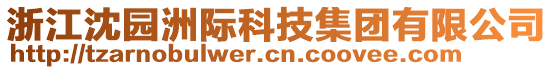 浙江沈园洲际科技集团有限公司
http://tzarnobulwer.cn.coovee.com